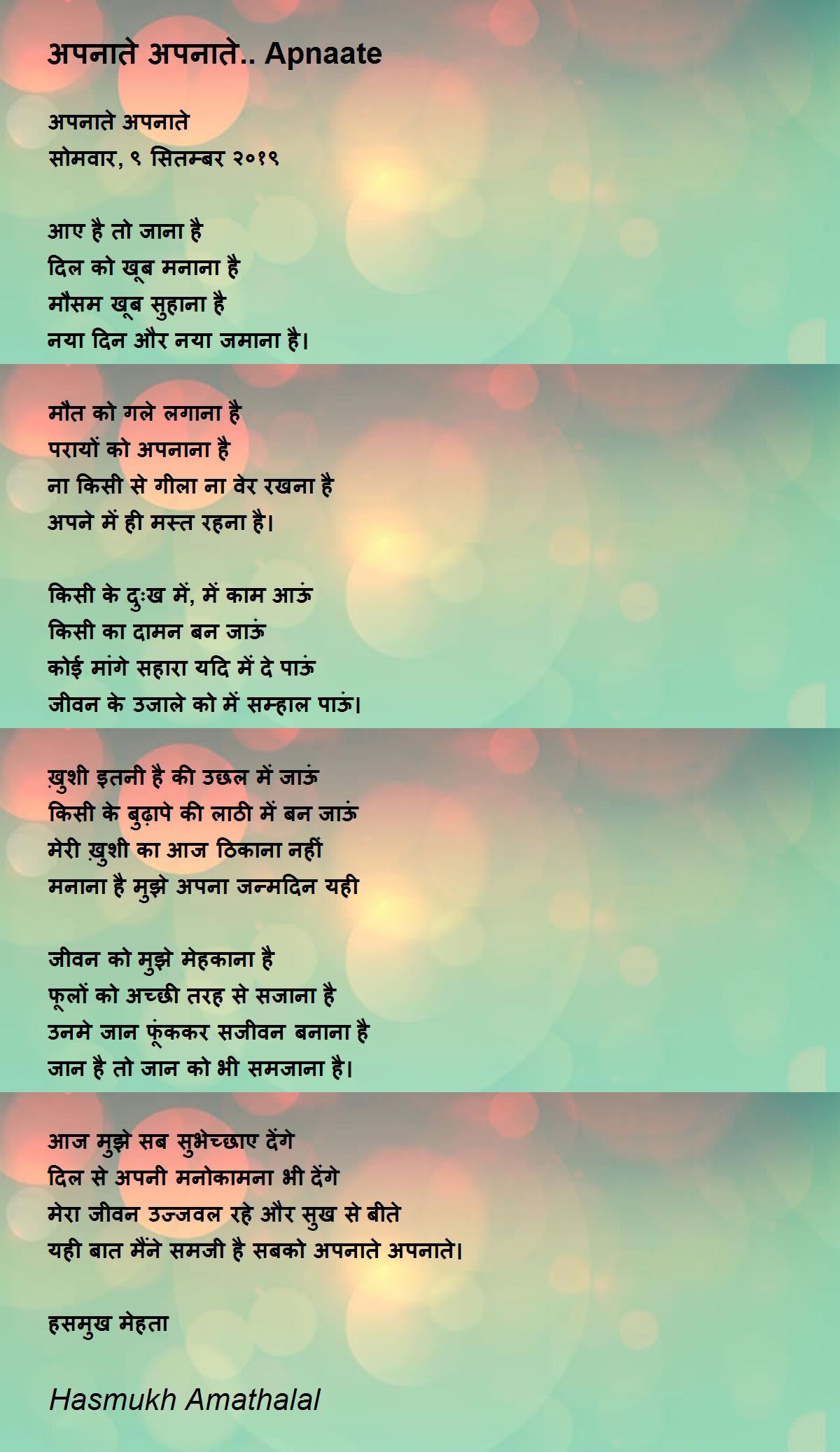 अपनाते अपनाते.. Apnaate

अपनाते अपनाते
सोमवार, ९ सितम्बर २०१९

आए है तो जाना है
दिल को खूब मनाना है
मौसम खूब सुहाना है
नया दिन और नया जमाना है।

मौत को गले लगाना है
परायों को अपनाना है
ना किसी से गीला ना वेर रखना है
अपने में ही मस्त रहना है।

किसी के दुःख में, में काम आऊं
किसी का दामन बन जाऊं
कोई मांगे सहारा यदि में दे पाऊं
जीवन के उजाले को में सम्हाल पाऊं।

ख़ुशी इतनी है की उछल में जाऊं
किसी के बुढ़ापे की लाठी में बन जाऊं
मेरी ख़ुशी का आज ठिकाना नहीं
मनाना है मुझे अपना जन्मदिन यही

जीवन को मुझे मेहकाना है
फूलों को अच्छी तरह से सजाना है
उनमे जान फूंककर सजीवन बनाना है
जान है तो जान को भी समजाना है।

आज मुझे सब सुभेच्छाए देंगे
दिल से अपनी मनोकामना भी देंगे
मेरा जीवन उज्जवल रहे और सुख से बीते
यही बात मैंने समजी है सबको अपनाते अपनाते।

हसमुख मेहता

Hasmukh Amathalal